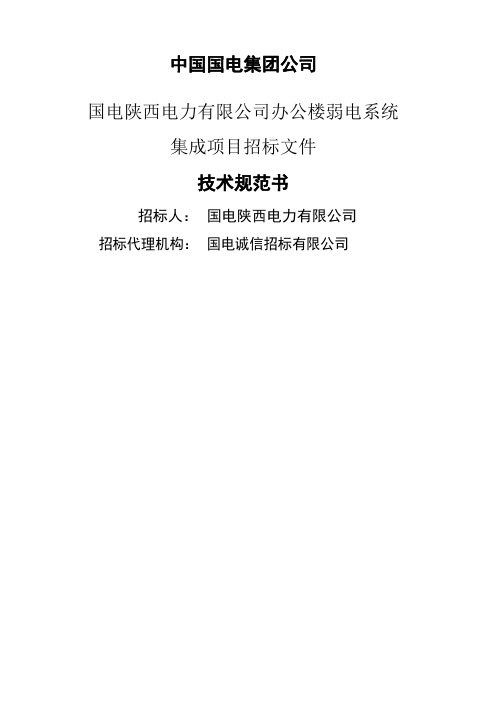 中国国电集团公司

国电陕西电力有限公司办公楼弱电系统集成项目招标文件

技术规范书

招标人： 国电陕西电力有限公司

招标代理机构： 国电诚信招标有限公司